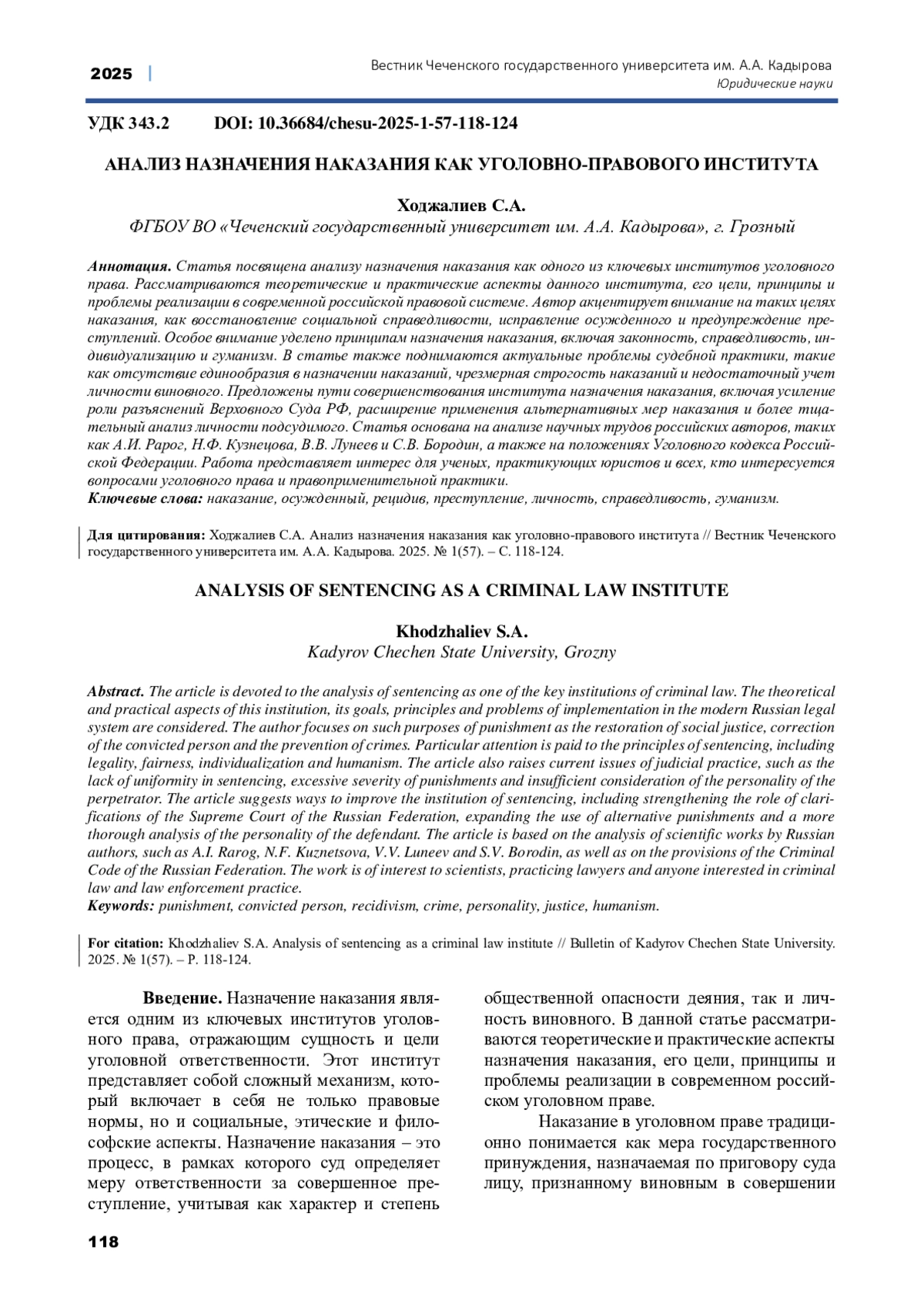 2025 | Вестник Чеченского государственного университета им. А.А. Кадырова
Юридические науки

УДК 343.2 DOI: 10.36684/chesu-2025-1-57-118-124

АНАЛИЗ НАЗНАЧЕНИЯ НАКАЗАНИЯ КАК УГОЛОВНО-ПРАВОВОГО ИНСТИТУТА

Ходжалиев С.А.
ФГБОУ ВО «Чеченский государственный университет им. А.А. Кадырова», г. Грозный

Аннотация. Статья посвящена анализу назначения наказания как одного из ключевых институтов уголовного права. Рассматриваются теоретические и практические аспекты данного института, его цели, принципы и проблемы реализации в современной российской правовой системе. Автор акцентирует внимание на таких целях наказания, как восстановление социальной справедливости, исправление осужденного и предупреждение преступлений. Особое внимание уделено принципам назначения наказания, включая законность, справедливость, индивидуализацию и гуманизм. В статье также поднимаются актуальные проблемы судебной практики, такие как отсутствие единообразия в назначении наказаний, чрезмерная строгость наказаний и недостаточный учет личности виновного. Предложены пути совершенствования института назначения наказания, включая усиление роли разъяснений Верховного Суда РФ, расширение применения альтернативных мер наказания и более тщательный анализ личности подсудимого. Статья основана на анализе научных трудов российских авторов, таких как А.И. Рарог, Н.Ф. Кузнецова, В.В. Лунеев и С.В. Бородин, а также на положениях Уголовного кодекса Российской Федерации. Работа представляет интерес для ученых, практикующих юристов и всех, кто интересуется вопросами уголовного права и правоприменительной практики.
Ключевые слова: наказание, осужденный, рецидив, преступление, личность, справедливость, гуманизм.

Для цитирования: Ходжалиев С.А. Анализ назначения наказания как уголовно-правового института // Вестник Чеченского государственного университета им. А.А. Кадырова. 2025. № 1(57). – С. 118-124.

ANALYSIS OF SENTENCING AS A CRIMINAL LAW INSTITUTE

Khodzhaliev S.A.
Kadyrov Chechen State University, Grozny

Abstract. The article is devoted to the analysis of sentencing as one of the key institutions of criminal law. The theoretical and practical aspects of this institution, its goals, principles and problems of implementation in the modern Russian legal system are considered. The author focuses on such purposes of punishment as the restoration of social justice, correction of the convicted person and the prevention of crimes. Particular attention is paid to the principles of sentencing, including legality, fairness, individualization and humanism. The article also raises current issues of judicial practice, such as the lack of uniformity in sentencing, excessive severity of punishments and insufficient consideration of the personality of the perpetrator. The article suggests ways to improve the institution of sentencing, including strengthening the role of clarifications of the Supreme Court of the Russian Federation, expanding the use of alternative punishments and a more thorough analysis of the personality of the defendant. The article is based on the analysis of scientific works by Russian authors, such as A.I. Rarog, N.F. Kuznetsova, V.V. Luneev and S.V. Borodin, as well as on the provisions of the Criminal Code of the Russian Federation. The work is of interest to scientists, practicing lawyers and anyone interested in criminal law and law enforcement practice.
Keywords: punishment, convicted person, recidivism, crime, personality, justice, humanism.

For citation: Khodzhaliev S.A. Analysis of sentencing as a criminal law institute // Bulletin of Kadyrov Chechen State University. 2025. № 1(57). – P. 118-124.

Введение. Назначение наказания является одним из ключевых институтов уголовного права, отражающим сущность и цели уголовной ответственности. Этот институт представляет собой сложный механизм, который включает в себя не только правовые нормы, но и социальные, этические и философские аспекты. Назначение наказания – это процесс, в рамках которого суд определяет меру ответственности за совершенное преступление, учитывая как характер и степень общественной опасности деяния, так и личность виновного. В данной статье рассматриваются теоретические и практические аспекты назначения наказания, его цели, принципы и проблемы реализации в современном российском уголовном праве.

Наказание в уголовном праве традиционно понимается как мера государственного принуждения, назначаемая по приговору суда лицу, признанному виновным в совершении

118